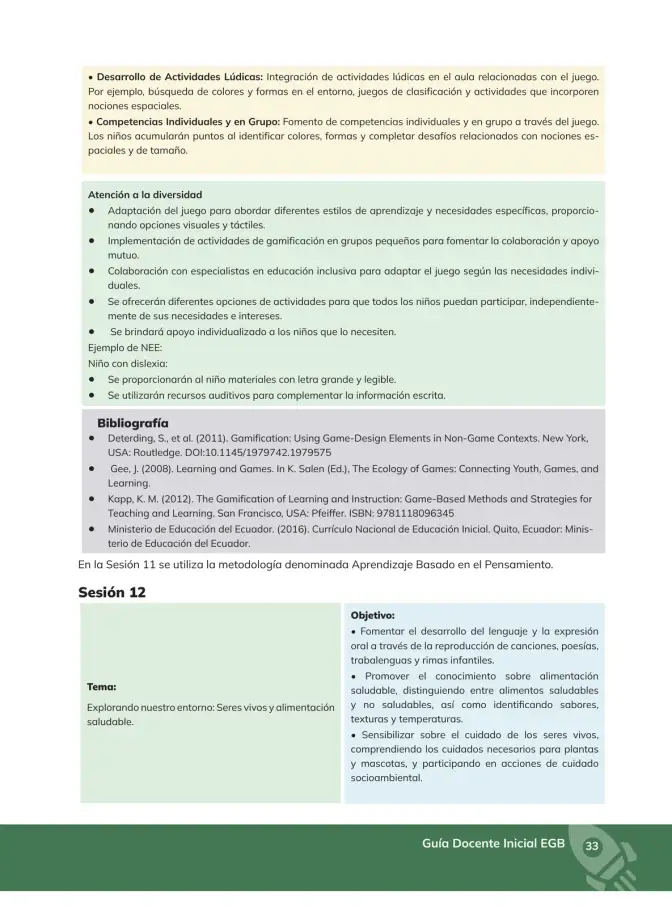 • Desarrollo de Actividades Lúdicas: Integración de actividades lúdicas en el aula relacionadas con el juego. Por ejemplo, búsqueda de colores y formas en el entorno, juegos de clasificación y actividades que incorporen nociones espaciales.
• Competencias Individuales y en Grupo: Fomento de competencias individuales y en grupo a través del juego. Los niños acumularán puntos al identificar colores, formas y completar desafíos relacionados con nociones espaciales y de tamaño.

Atención a la diversidad
• Adaptación del juego para abordar diferentes estilos de aprendizaje y necesidades específicas, proporcionando opciones visuales y táctiles.
• Implementación de actividades de gamificación en grupos pequeños para fomentar la colaboración y apoyo mutuo.
• Colaboración con especialistas en educación inclusiva para adaptar el juego según las necesidades individuales.
• Se ofrecerán diferentes opciones de actividades para que todos los niños puedan participar, independientemente de sus necesidades e intereses.
• Se brindará apoyo individualizado a los niños que lo necesiten.
Ejemplo de NEE:
Niño con dislexia:
• Se proporcionarán al niño materiales con letra grande y legible.
• Se utilizarán recursos auditivos para complementar la información escrita.

Bibliografía
• Deterding, S., et al. (2011). Gamification: Using Game-Design Elements in Non-Game Contexts. New York, USA: Routledge. DOI:10.1145/1979742.1979575
• Gee, J. (2008). Learning and Games. In K. Salen (Ed.), The Ecology of Games: Connecting Youth, Games, and Learning.
• Kapp, K. M. (2012). The Gamification of Learning and Instruction: Game-Based Methods and Strategies for Teaching and Learning. San Francisco, USA: Pfeiffer. ISBN: 9781118096345
• Ministerio de Educación del Ecuador. (2016). Currículo Nacional de Educación Inicial. Quito, Ecuador: Ministerio de Educación del Ecuador.

En la Sesión 11 se utiliza la metodología denominada Aprendizaje Basado en el Pensamiento.

Sesión 12

Tema:
Explorando nuestro entorno: Seres vivos y alimentación saludable.

Objetivo:
• Fomentar el desarrollo del lenguaje y la expresión oral a través de la reproducción de canciones, poesías, trabalenguas y rimas infantiles.
• Promover el conocimiento sobre alimentación saludable, distinguiendo entre alimentos saludables y no saludables, así como identificando sabores, texturas y temperaturas.
• Sensibilizar sobre el cuidado de los seres vivos, comprendiendo los cuidados necesarios para plantas y mascotas, y participando en acciones de cuidado socioambiental.

Guía Docente Inicial EGB 33